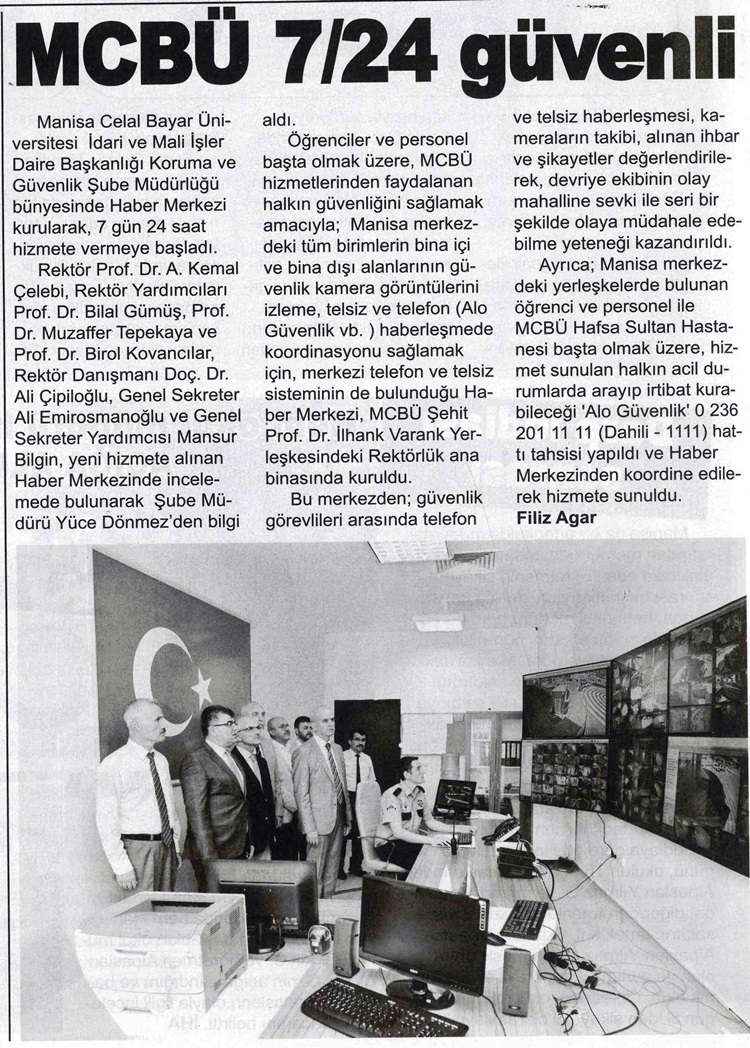 MCBÜ 7/24 güvenli

Manisa Celal Bayar Üniversitesi İdari ve Mali İşler Daire Başkanlığı Koruma ve Güvenlik Şube Müdürlüğü bünyesinde Haber Merkezi kurularak, 7 gün 24 saat hizmete vermeye başladı.

Rektör Prof. Dr. A. Kemal Çelebi, Rektör Yardımcıları Prof. Dr. Bilal Gümüş, Prof. Dr. Muzaffer Tepekaya ve Prof. Dr. Birol Kovancılar, Rektör Danışmanı Doç. Dr. Ali Çipiloğlu, Genel Sekreter Ali Emirosmanoğlu ve Genel Sekreter Yardımcısı Mansur Bilgin, yeni hizmete alınan Haber Merkezinde incelemede bulunarak Şube Müdürü Yüce Dönmez'den bilgi aldı.

Öğrenciler ve personel başta olmak üzere, MCBÜ hizmetlerinden faydalanan halkın güvenliğini sağlamak amacıyla; Manisa merkezdeki tüm birimlerin bina içi ve bina dışı alanlarının güvenlik kamera görüntülerini izleme, telsiz ve telefon (Alo Güvenlik vb. ) haberleşmede koordinasyonu sağlamak için, merkezi telefon ve telsiz sisteminin de bulunduğu Haber Merkezi, MCBÜ Şehit Prof. Dr. İlhank Varank Yerleşkesindeki Rektörlük ana binasında kuruldu.

Bu merkezden; güvenlik görevlileri arasında telefon ve telsiz haberleşmesi, kameraların takibi, alınan ihbar ve şikayetler değerlendirilerek, devriye ekibinin olay mahalline sevki ile seri bir şekilde olaya müdahale edebilme yeteneği kazandırıldı.

Ayrıca; Manisa merkezdeki yerleşkelerde bulunan öğrenci ve personel ile MCBÜ Hafsa Sultan Hastanesi başta olmak üzere, hizmet sunulan halkın acil durumlarda arayıp irtibat kurabileceği 'Alo Güvenlik' 0 236 201 11 11 (Dahili - 1111) hattı tahsisi yapıldı ve Haber Merkezinden koordine edilerek hizmete sunuldu.

Filiz Agar